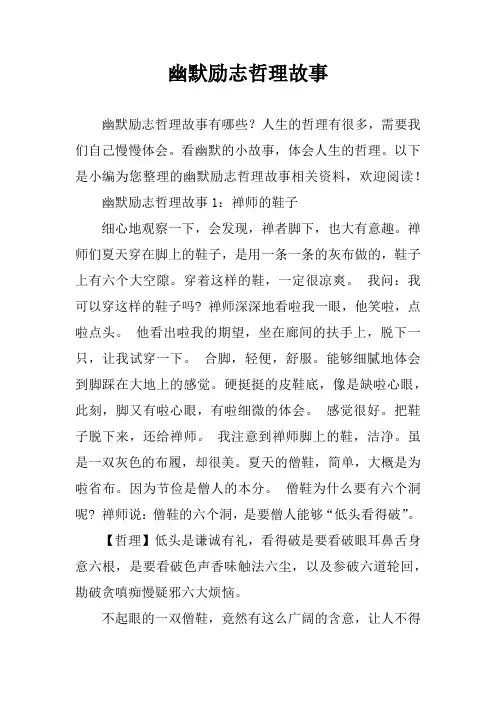 幽默励志哲理故事

幽默励志哲理故事有哪些？人生的哲理有很多，需要我们自己慢慢体会。看幽默的小故事，体会人生的哲理。以下是小编为您整理的幽默励志哲理故事相关资料，欢迎阅读！

幽默励志哲理故事 1：禅师的鞋子

细心地观察一下，会发现，禅者脚下，也大有意趣。禅师们夏天穿在脚上的鞋子，是用一条一条的灰布做的，鞋子上有六个大空隙。穿着这样的鞋，一定很凉爽。 我问：我可以穿这样的鞋子吗？禅师深深地看啦我一眼，他笑啦，点啦点头。 他看出啦我的期望，坐在廊间的扶手上，脱下一只，让我试穿一下。 合脚，轻便，舒服。能够细腻地体会到脚踩在大地上的感觉。硬挺挺的皮鞋底，像是缺啦心眼，此刻，脚又有啦心眼，有啦细微的体会。 感觉很好。把鞋子脱下来，还给禅师。 我注意到禅师脚上的鞋，洁净。虽是一双灰色的布履，却很美。夏天的僧鞋，简单，大概是为啦省布。因为节俭是僧人的本分。 僧鞋为什么要有六个洞呢？禅师说：僧鞋的六个洞，是要僧人能够“低头看得破”。

【哲理】低头是谦诚有礼，看得破是要看破眼耳鼻舌身意六根，是要看破色声香味触法六尘，以及参破六道轮回，勘破贪嗔痴慢疑邪六大烦恼。

不起眼的一双僧鞋，竟然有这么广阔的含意，让人不得